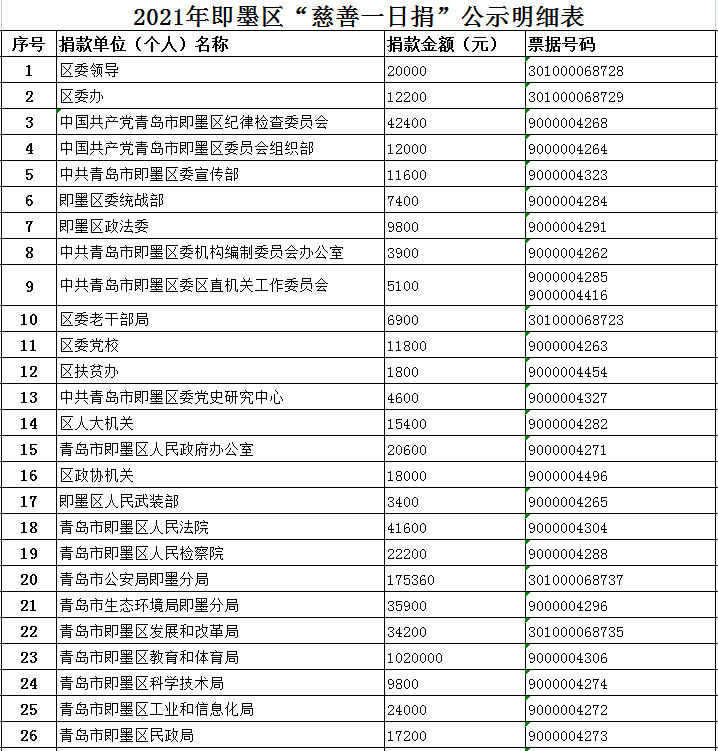 2021年即墨区“慈善一日捐”公示明细表

| 序号 | 捐款单位（个人）名称 | 捐款金额（元） | 票据号码 |
|---|---|---|---|
| 1 | 区委领导 | 20000 | 301000068728 |
| 2 | 区委办 | 12200 | 301000068729 |
| 3 | 中国共产党青岛市即墨区纪律检查委员会 | 42400 | 9000004268 |
| 4 | 中国共产党青岛市即墨区委员会组织部 | 12000 | 9000004264 |
| 5 | 中共青岛市即墨区委宣传部 | 11600 | 9000004323 |
| 6 | 即墨区委统战部 | 7400 | 9000004284 |
| 7 | 即墨区政法委 | 9800 | 9000004291 |
| 8 | 中共青岛市即墨区委机构编制委员会办公室 | 3900 | 9000004262 |
| 9 | 中共青岛市即墨区委区直机关工作委员会 | 5100 | 9000004285 9000004416 |
| 10 | 区委老干部局 | 6900 | 301000068723 |
| 11 | 区委党校 | 11800 | 9000004263 |
| 12 | 区扶贫办 | 1800 | 9000004454 |
| 13 | 中共青岛市即墨区委党史研究中心 | 4600 | 9000004327 |
| 14 | 区人大机关 | 15400 | 9000004282 |
| 15 | 青岛市即墨区人民政府办公室 | 20600 | 9000004271 |
| 16 | 区政协机关 | 18000 | 9000004496 |
| 17 | 即墨区人民武装部 | 3400 | 9000004265 |
| 18 | 青岛市即墨区人民法院 | 41600 | 9000004304 |
| 19 | 青岛市即墨区人民检察院 | 22200 | 9000004288 |
| 20 | 青岛市公安局即墨分局 | 175360 | 301000068737 |
| 21 | 青岛市生态环境局即墨分局 | 35900 | 9000004296 |
| 22 | 青岛市即墨区发展和改革局 | 34200 | 301000068735 |
| 23 | 青岛市即墨区教育和体育局 | 1020000 | 9000004306 |
| 24 | 青岛市即墨区科学技术局 | 9800 | 9000004274 |
| 25 | 青岛市即墨区工业和信息化局 | 24000 | 9000004272 |
| 26 | 青岛市即墨区民政局 | 17200 | 9000004273 |